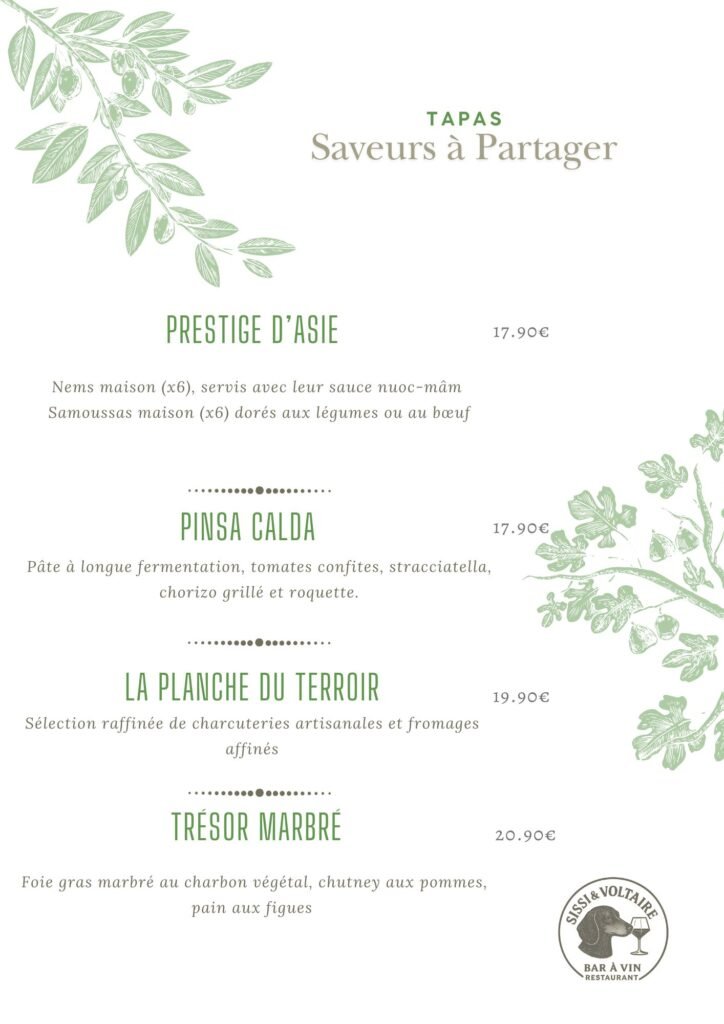 TAPAS
Saveurs à Partager

PRESTIGE D'ASIE 17.90€

Nems maison (x6), servis avec leur sauce nuoc-mâm
Samoussas maison (x6) dorés aux légumes ou au bœuf

PINSA CALDA 17.90€

Pâte à longue fermentation, tomates confites, stracciatella, chorizo grillé et roquette.

LA PLANCHE DU TERROIR 19.90€

Sélection raffinée de charcuteries artisanales et fromages affinés

TRÉSOR MARBRÉ 20.90€

Foie gras marbré au charbon végétal, chutney aux pommes, pain aux figues

SISSI & VOLTAIRE
BAR À VIN
RESTAURANT